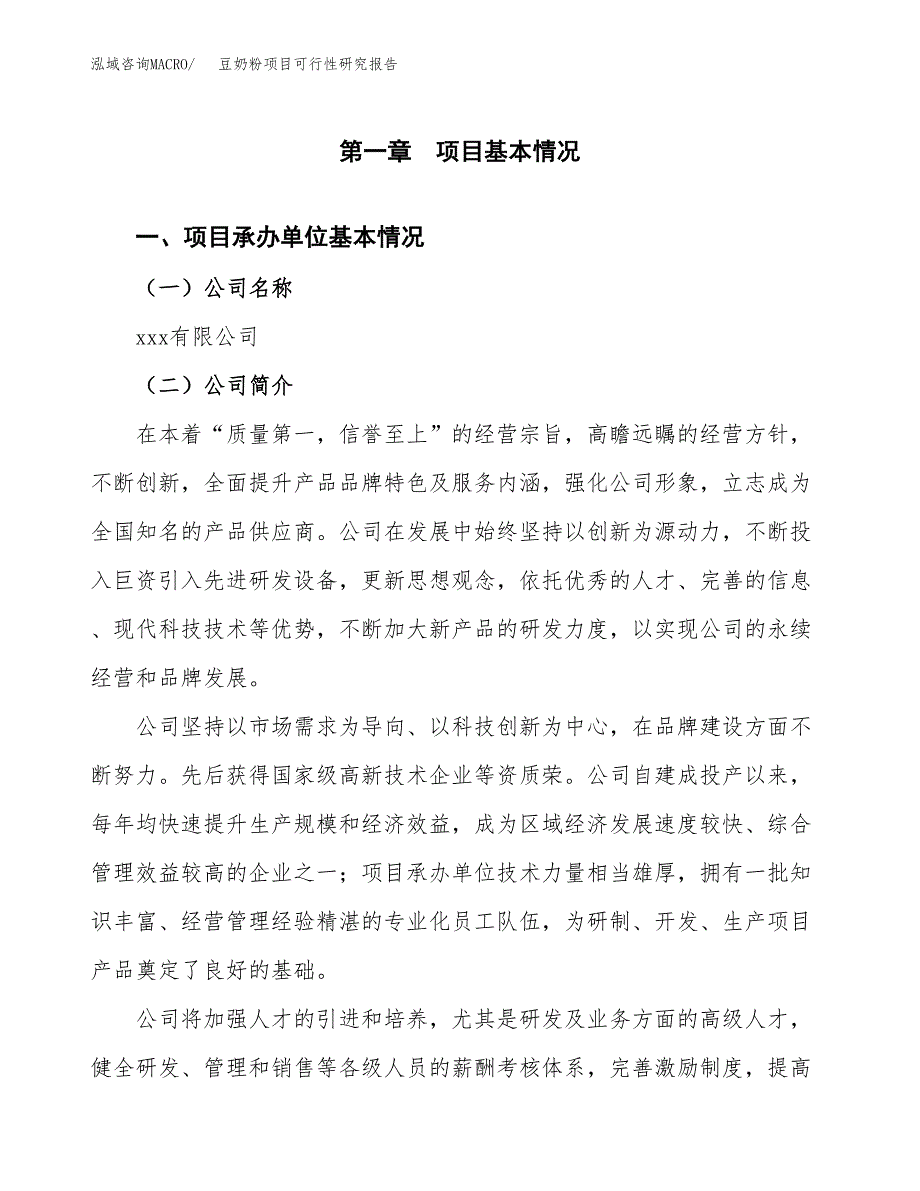 泓域咨询MACRO/　豆奶粉项目可行性研究报告

第一章　项目基本情况

一、项目承办单位基本情况

（一）公司名称

xxx有限公司

（二）公司简介

在本着“质量第一，信誉至上”的经营宗旨，高瞻远瞩的经营方针，不断创新，全面提升产品品牌特色及服务内涵，强化公司形象，立志成为全国知名的产品供应商。公司在发展中始终坚持以创新为源动力，不断投入巨资引入先进研发设备，更新思想观念，依托优秀的人才、完善的信息、现代科技技术等优势，不断加大新产品的研发力度，以实现公司的永续经营和品牌发展。

公司坚持以市场需求为导向、以科技创新为中心，在品牌建设方面不断努力。先后获得国家级高新技术企业等资质荣。公司自建成投产以来，每年均快速提升生产规模和经济效益，成为区域经济发展速度较快、综合管理效益较高的企业之一；项目承办单位技术力量相当雄厚，拥有一批知识丰富、经营管理经验精湛的专业化员工队伍，为研制、开发、生产项目产品奠定了良好的基础。

公司将加强人才的引进和培养，尤其是研发及业务方面的高级人才，健全研发、管理和销售等各级人员的薪酬考核体系，完善激励制度，提高